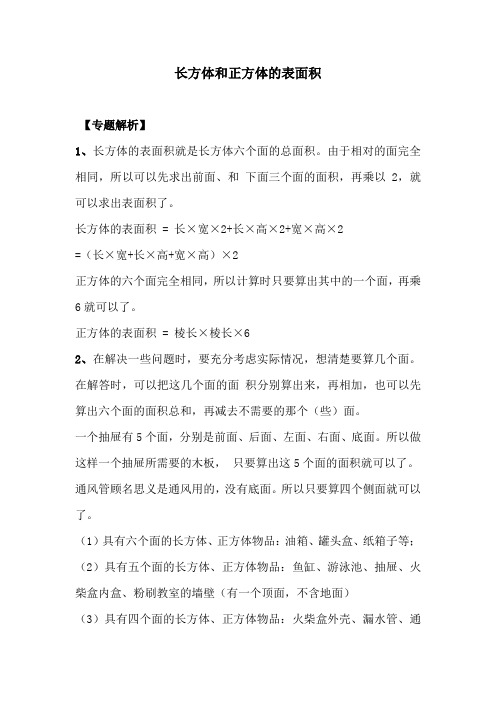 长方体和正方体的表面积

【专题解析】

1、长方体的表面积就是长方体六个面的总面积。由于相对的面完全相同，所以可以先求出前面、和 下面三个面的面积，再乘以 2，就可以求出表面积了。

长方体的表面积 = 长×宽×2+长×高×2+宽×高×2

=（长×宽+长×高+宽×高）×2

正方体的六个面完全相同，所以计算时只要算出其中的一个面，再乘 6 就可以了。

正方体的表面积 = 棱长×棱长×6

2、在解决一些问题时，要充分考虑实际情况，想清楚要算几个面。在解答时，可以把这几个面的面 积分别算出来，再相加，也可以先算出六个面的面积总和，再减去不需要的那个（些）面。

一个抽屉有 5 个面，分别是前面、后面、左面、右面、底面。所以做这样一个抽屉所需要的木板， 只要算出这 5 个面的面积就可以了。

通风管顾名思义是通风用的，没有底面。所以只要算四个侧面就可以了。

（1）具有六个面的长方体、正方体物品：油箱、罐头盒、纸箱子等；

（2）具有五个面的长方体、正方体物品：鱼缸、游泳池、抽屉、火柴盒内盒、粉刷教室的墙壁（有一个顶面，不含地面）

（3）具有四个面的长方体、正方体物品：火柴盒外壳、漏水管、通